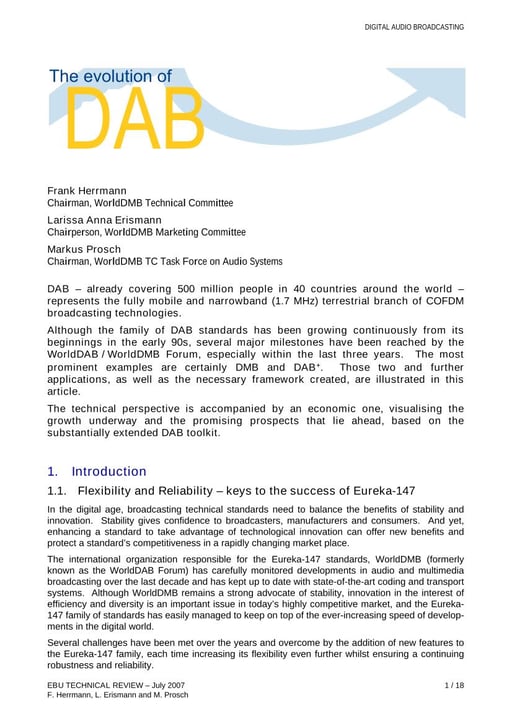 DIGITAL AUDIO BROADCASTING

The evolution of
DAB

Frank Herrmann
Chairman, WorldDMB Technical Committee

Larissa Anna Erismann
Chairperson, WorldDMB Marketing Committee

Markus Prosch
Chairman, WorldDMB TC Task Force on Audio Systems

DAB – already covering 500 million people in 40 countries around the world – represents the fully mobile and narrowband (1.7 MHz) terrestrial branch of COFDM broadcasting technologies.

Although the family of DAB standards has been growing continuously from its beginnings in the early 90s, several major milestones have been reached by the WorldDAB / WorldDMB Forum, especially within the last three years. The most prominent examples are certainly DMB and DAB$^{+}$. Those two and further applications, as well as the necessary framework created, are illustrated in this article.

The technical perspective is accompanied by an economic one, visualising the growth underway and the promising prospects that lie ahead, based on the substantially extended DAB toolkit.

1. Introduction

1.1. Flexibility and Reliability – keys to the success of Eureka-147

In the digital age, broadcasting technical standards need to balance the benefits of stability and innovation. Stability gives confidence to broadcasters, manufacturers and consumers. And yet, enhancing a standard to take advantage of technological innovation can offer new benefits and protect a standard's competitiveness in a rapidly changing market place.

The international organization responsible for the Eureka-147 standards, WorldDMB (formerly known as the WorldDAB Forum) has carefully monitored developments in audio and multimedia broadcasting over the last decade and has kept up to date with state-of-the-art coding and transport systems. Although WorldDMB remains a strong advocate of stability, innovation in the interest of efficiency and diversity is an important issue in today's highly competitive market, and the Eureka-147 family of standards has easily managed to keep on top of the ever-increasing speed of developments in the digital world.

Several challenges have been met over the years and overcome by the addition of new features to the Eureka-147 family, each time increasing its flexibility even further whilst ensuring a continuing robustness and reliability.

EBU TECHNICAL REVIEW – July 2007
F. Herrmann, L. Erismann and M. Prosch

1 / 18